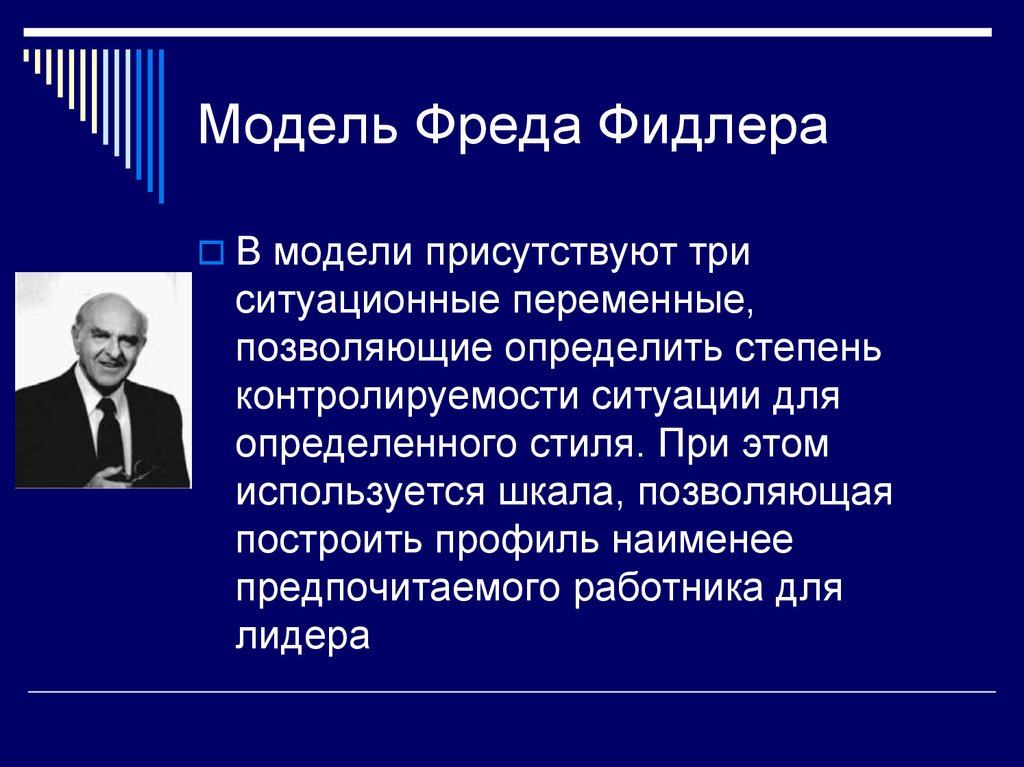 Модель Фреда Фидлера

В модели присутствуют три ситуационные переменные, позволяющие определить степень контролируемости ситуации для определенного стиля. При этом используется шкала, позволяющая построить профиль наименее предпочитаемого работника для лидера